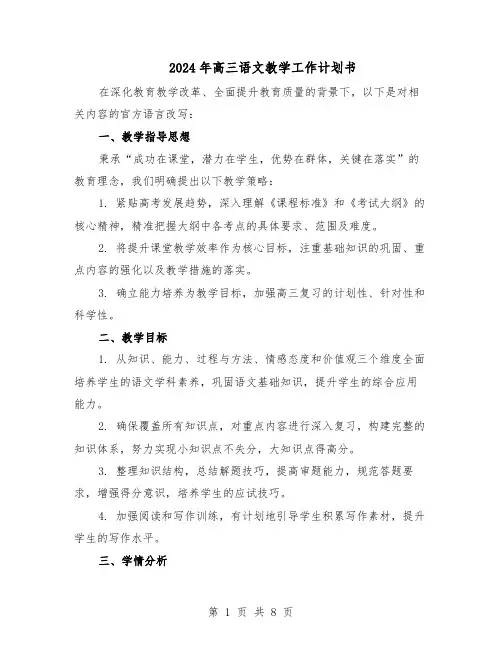 2024 年高三语文教学工作计划书

在深化教育教学改革、全面提升教育质量的背景下，以下是对相关内容的官方语言改写：

一、教学指导思想

秉承“成功在课堂，潜力在学生，优势在群体，关键在落实”的教育理念，我们明确提出以下教学策略：

1. 紧贴高考发展趋势，深入理解《课程标准》和《考试大纲》的核心精神，精准把握大纲中各考点的具体要求、范围及难度。

2. 将提升课堂教学效率作为核心目标，注重基础知识的巩固、重点内容的强化以及教学措施的落实。

3. 确立能力培养为教学目标，加强高三复习的计划性、针对性和科学性。

二、教学目标

1. 从知识、能力、过程与方法、情感态度和价值观三个维度全面培养学生的语文学科素养，巩固语文基础知识，提升学生的综合应用能力。

2. 确保覆盖所有知识点，对重点内容进行深入复习，构建完整的知识体系，努力实现小知识点不失分，大知识点得高分。

3. 整理知识结构，总结解题技巧，提高审题能力，规范答题要求，增强得分意识，培养学生的应试技巧。

4. 加强阅读和写作训练，有计划地引导学生积累写作素材，提升学生的写作水平。

三、学情分析

第 1 页 共 8 页